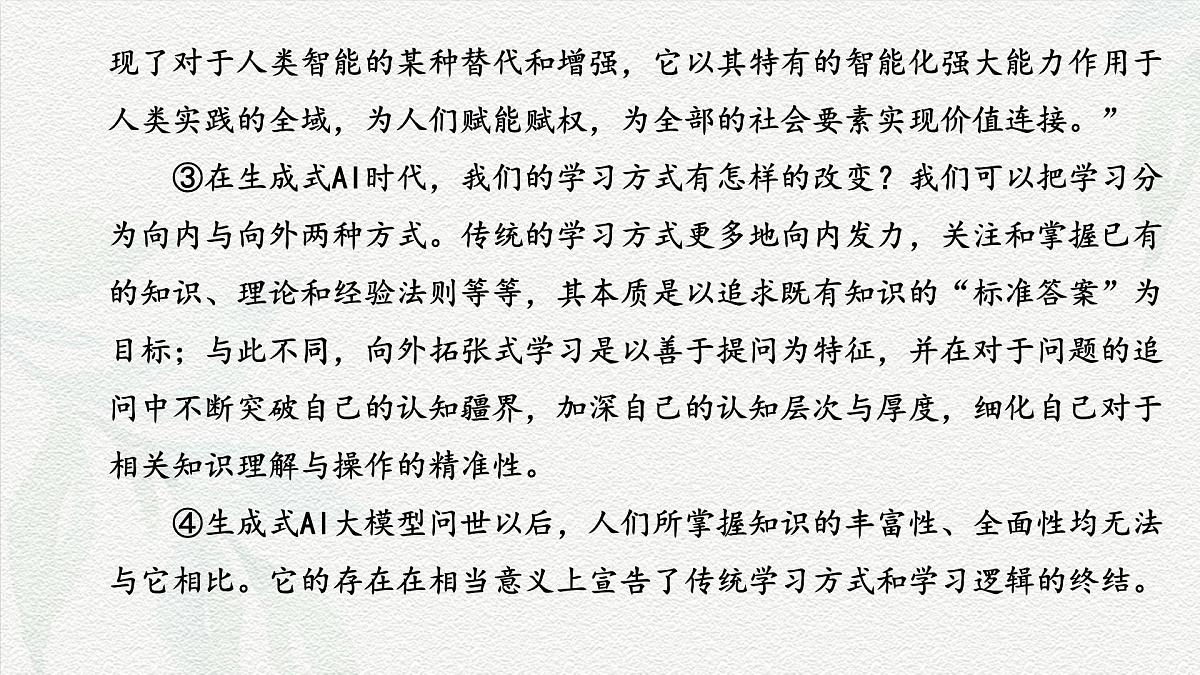 现了对于人类智能的某种替代和增强，它以其特有的智能化强大能力作用于人类实践的全域，为人们赋能赋权，为全部的社会要素实现价值连接。”

③在生成式AI时代，我们的学习方式有怎样的改变？我们可以把学习分为向内与向外两种方式。传统的学习方式更多地向内发力，关注和掌握已有的知识、理论和经验法则等等，其本质是以追求既有知识的“标准答案”为目标；与此不同，向外拓张式学习是以善于提问为特征，并在对于问题的追问中不断突破自己的认知疆界，加深自己的认知层次与厚度，细化自己对于相关知识理解与操作的精准性。

④生成式AI大模型问世以后，人们所掌握知识的丰富性、全面性均无法与它相比。它的存在在相当意义上宣告了传统学习方式和学习逻辑的终结。